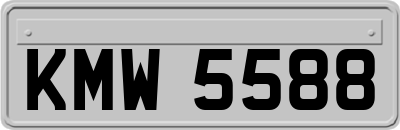 KMW 5588